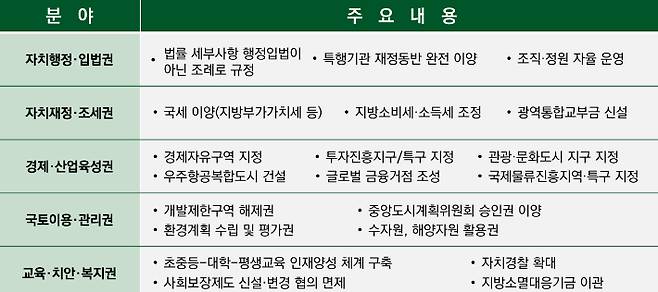 | 분 야 | 주 요 내 용 |
|---|---|
| 자치행정·입법권 | • 법률 세부사항 행정입법이 아닌 조례로 규정 • 특행기관 재정동반 완전 이양 • 조직·정원 자율 운영 |
| 자치재정·조세권 | • 국세 이양(지방부가가치세 등) • 지방소비세·소득세 조정 • 광역통합교부금 신설 |
| 경제·산업육성권 | • 경제자유구역 지정 • 투자진흥지구/특구 지정 • 관광·문화도시 지구 지정 • 우주항공복합도시 건설 • 글로벌 금융거점 조성 • 국제물류진흥지역·특구 지정 |
| 국토이용·관리권 | • 개발제한구역 해제권 • 중앙도시계획위원회 승인권 이양 • 환경계획 수립 및 평가권 • 수자원, 해양자원 활용권 |
| 교육·치안·복지권 | • 초중등-대학-평생교육 인재양성 체계 구축 • 자치경찰 확대 • 사회보장제도 신설·변경 협의 면제 • 지방소멸대응기금 이관 |